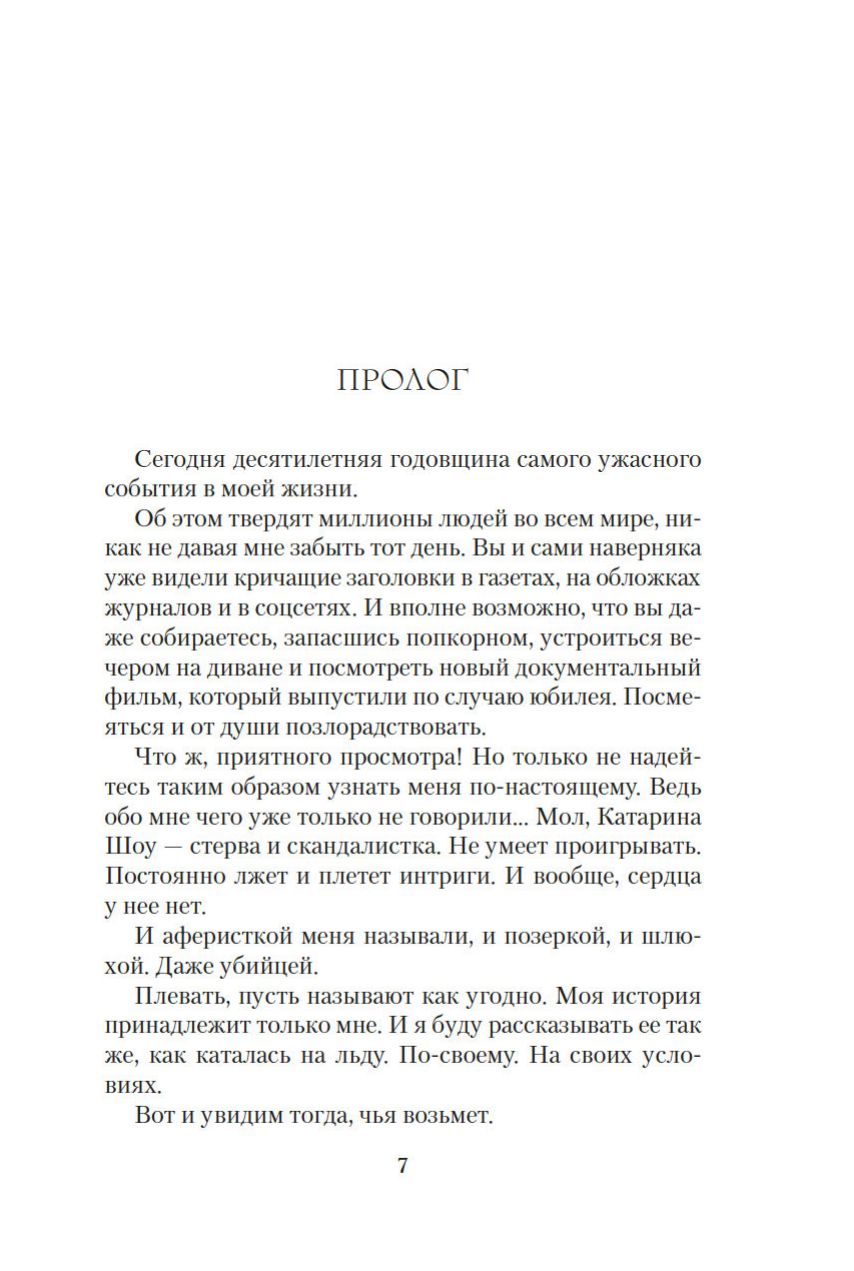 ПРОЛОГ

Сегодня десятилетняя годовщина самого ужасного события в моей жизни.

Об этом твердят миллионы людей во всем мире, никак не давая мне забыть тот день. Вы и сами наверняка уже видели кричащие заголовки в газетах, на обложках журналов и в соцсетях. И вполне возможно, что вы даже собираетесь, запасшись попкорном, устроиться вечером на диване и посмотреть новый документальный фильм, который выпустили по случаю юбилея. Посмеяться и от души позлорадствовать.

Что ж, приятного просмотра! Но только не надейтесь таким образом узнать меня по-настоящему. Ведь обо мне чего уже только не говорили... Мол, Катарина Шоу — стерва и скандалистка. Не умеет проигрывать. Постоянно лжет и плетет интриги. И вообще, сердца у нее нет.

И аферисткой меня называли, и позеркой, и шлюхой. Даже убийцей.

Плевать, пусть называют как угодно. Моя история принадлежит только мне. И я буду рассказывать ее так же, как каталась на льду. По-своему. На своих условиях.

Вот и увидим тогда, чья возьмет.

7